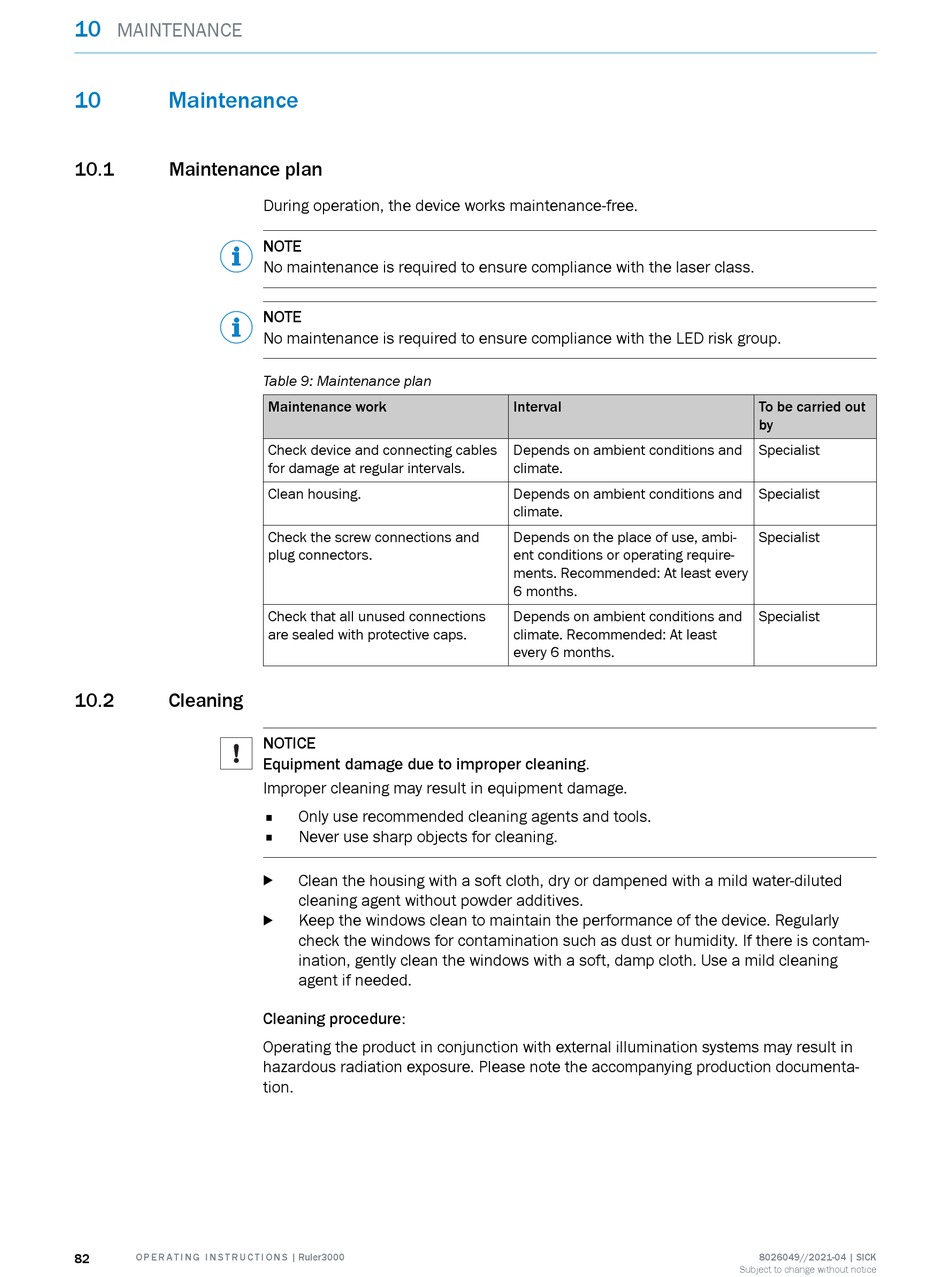 10 MAINTENANCE

10 Maintenance

10.1 Maintenance plan

During operation, the device works maintenance-free.

NOTE
No maintenance is required to ensure compliance with the laser class.

NOTE
No maintenance is required to ensure compliance with the LED risk group.

Table 9: Maintenance plan

| Maintenance work | Interval | To be carried out by |
|---|---|---|
| Check device and connecting cables for damage at regular intervals. | Depends on ambient conditions and climate. | Specialist |
| Clean housing. | Depends on ambient conditions and climate. | Specialist |
| Check the screw connections and plug connectors. | Depends on the place of use, ambient conditions or operating requirements. Recommended: At least every 6 months. | Specialist |
| Check that all unused connections are sealed with protective caps. | Depends on ambient conditions and climate. Recommended: At least every 6 months. | Specialist |

10.2 Cleaning

NOTICE
Equipment damage due to improper cleaning.
Improper cleaning may result in equipment damage.
■ Only use recommended cleaning agents and tools.
■ Never use sharp objects for cleaning.

▶ Clean the housing with a soft cloth, dry or dampened with a mild water-diluted cleaning agent without powder additives.
▶ Keep the windows clean to maintain the performance of the device. Regularly check the windows for contamination such as dust or humidity. If there is contamination, gently clean the windows with a soft, damp cloth. Use a mild cleaning agent if needed.

Cleaning procedure:

Operating the product in conjunction with external illumination systems may result in hazardous radiation exposure. Please note the accompanying production documentation.

82 OPERATING INSTRUCTIONS | Ruler3000 8026049//2021-04 | SICK
Subject to change without notice